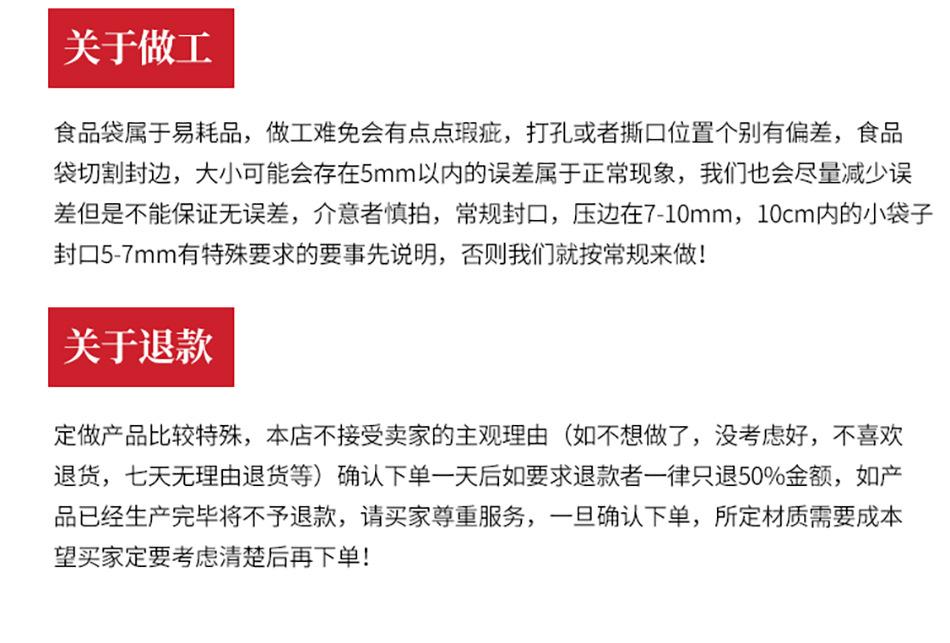 关于做工

食品袋属于易耗品，做工难免会有点点瑕疵，打孔或者撕口位置个别有偏差，食品袋切割封边，大小可能会存在5mm以内的误差属于正常现象，我们也会尽量减少误差但是不能保证无误差，介意者慎拍，常规封口，压边在7-10mm，10cm内的小袋子封口5-7mm有特殊要求的要事先说明，否则我们就按常规来做！

关于退款

定做产品比较特殊，本店不接受卖家的主观理由（如不想做了，没考虑好，不喜欢退货，七天无理由退货等）确认下单一天后如要求退款者一律只退50%金额，如产品已经生产完毕将不予退款，请买家尊重服务，一旦确认下单，所定材质需要成本望买家定要考虑清楚后再下单！